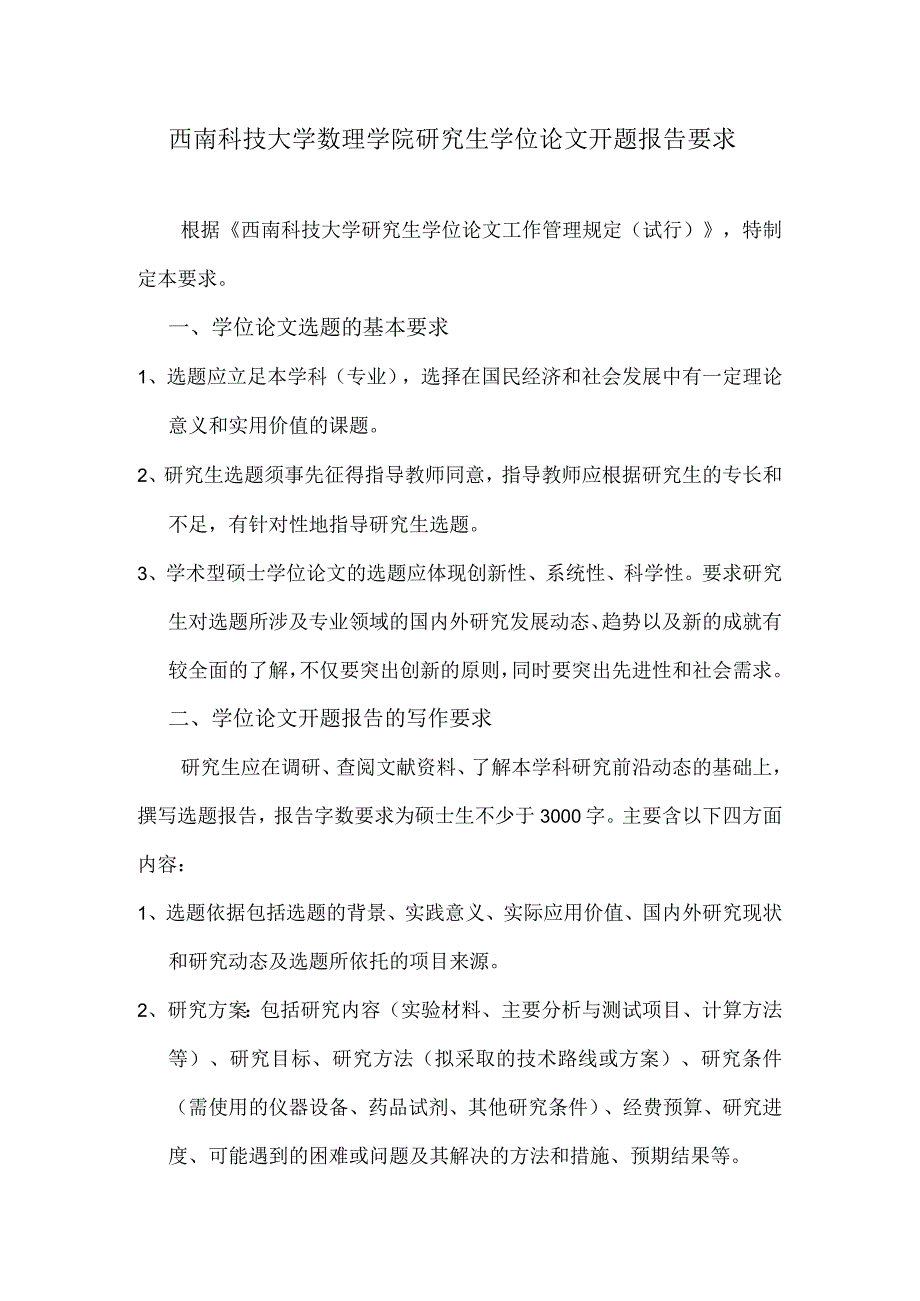 西南科技大学数理学院研究生学位论文开题报告要求

根据《西南科技大学研究生学位论文工作管理规定（试行）》，特制定本要求。

一、学位论文选题的基本要求

1、选题应立足本学科（专业），选择在国民经济和社会发展中有一定理论意义和实用价值的课题。

2、研究生选题须事先征得指导教师同意，指导教师应根据研究生的专长和不足，有针对性地指导研究生选题。

3、学术型硕士学位论文的选题应体现创新性、系统性、科学性。要求研究生对选题所涉及专业领域的国内外研究发展动态、趋势以及新的成就有较全面的了解，不仅要突出创新的原则，同时要突出先进性和社会需求。

二、学位论文开题报告的写作要求

研究生应在调研、查阅文献资料、了解本学科研究前沿动态的基础上，撰写选题报告，报告字数要求为硕士生不少于3000字。主要含以下四方面内容：

1、选题依据包括选题的背景、实践意义、实际应用价值、国内外研究现状和研究动态及选题所依托的项目来源。

2、研究方案:包括研究内容（实验材料、主要分析与测试项目、计算方法等）、研究目标、研究方法（拟采取的技术路线或方案）、研究条件（需使用的仪器设备、药品试剂、其他研究条件）、经费预算、研究进度、可能遇到的困难或问题及其解决的方法和措施、预期结果等。